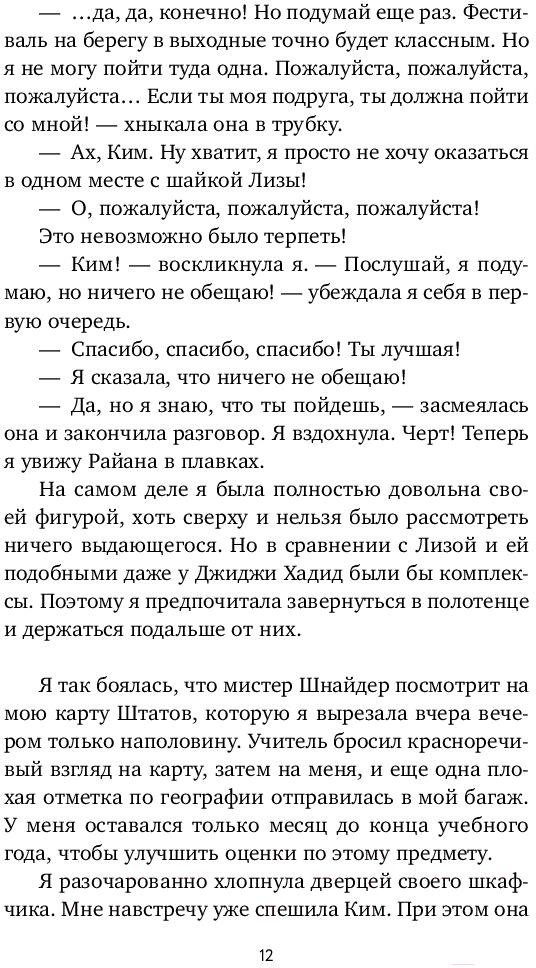 — …да, да, конечно! Но подумай еще раз. Фестиваль на берегу в выходные точно будет классным. Но я не могу пойти туда одна. Пожалуйста, пожалуйста, пожалуйста… Если ты моя подруга, ты должна пойти со мной! — хныкала она в трубку.

— Ах, Ким. Ну хватит, я просто не хочу оказаться в одном месте с шайкой Лизы!

— О, пожалуйста, пожалуйста, пожалуйста!

Это невозможно было терпеть!

— Ким! — воскликнула я. — Послушай, я подумаю, но ничего не обещаю! — убеждала я себя в первую очередь.

— Спасибо, спасибо, спасибо! Ты лучшая!

— Я сказала, что ничего не обещаю!

— Да, но я знаю, что ты пойдешь, — засмеялась она и закончила разговор. Я вздохнула. Черт! Теперь я увижу Райана в плавках.

На самом деле я была полностью довольна своей фигурой, хоть сверху и нельзя было рассмотреть ничего выдающегося. Но в сравнении с Лизой и ей подобными даже у Джиджи Хадид были бы комплексы. Поэтому я предпочитала завернуться в полотенце и держаться подальше от них.

Я так боялась, что мистер Шнайдер посмотрит на мою карту Штатов, которую я вырезала вчера вечером только наполовину. Учитель бросил красноречивый взгляд на карту, затем на меня, и еще одна плохая отметка по географии отправилась в мой багаж. У меня оставался только месяц до конца учебного года, чтобы улучшить оценки по этому предмету.

Я разочарованно хлопнула дверцей своего шкафчика. Мне навстречу уже спешила Ким. При этом она

12